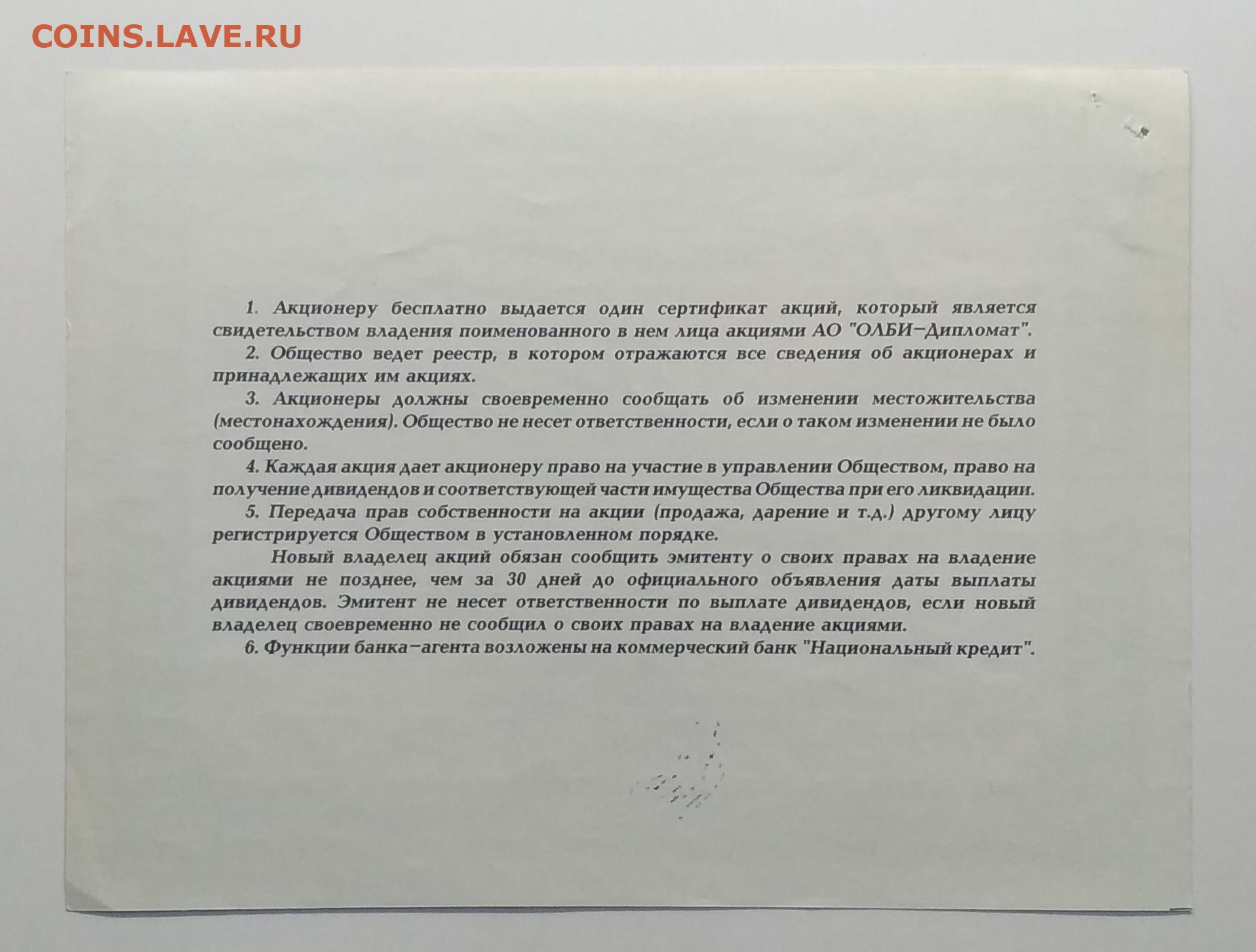 COINS.LAVE.RU

1. Акционеру бесплатно выдается один сертификат акций, который является свидетельством владения поименованного в нем лица акциями АО "ОЛБИ–Дипломат".

2. Общество ведет реестр, в котором отражаются все сведения об акционерах и принадлежащих им акциях.

3. Акционеры должны своевременно сообщать об изменении местожительства (местонахождения). Общество не несет ответственности, если о таком изменении не было сообщено.

4. Каждая акция дает акционеру право на участие в управлении Обществом, право на получение дивидендов и соответствующей части имущества Общества при его ликвидации.

5. Передача прав собственности на акции (продажа, дарение и т.д.) другому лицу регистрируется Обществом в установленном порядке.

Новый владелец акций обязан сообщить эмитенту о своих правах на владение акциями не позднее, чем за 30 дней до официального объявления даты выплаты дивидендов. Эмитент не несет ответственности по выплате дивидендов, если новый владелец своевременно не сообщил о своих правах на владение акциями.

6. Функции банка–агента возложены на коммерческий банк "Национальный кредит".